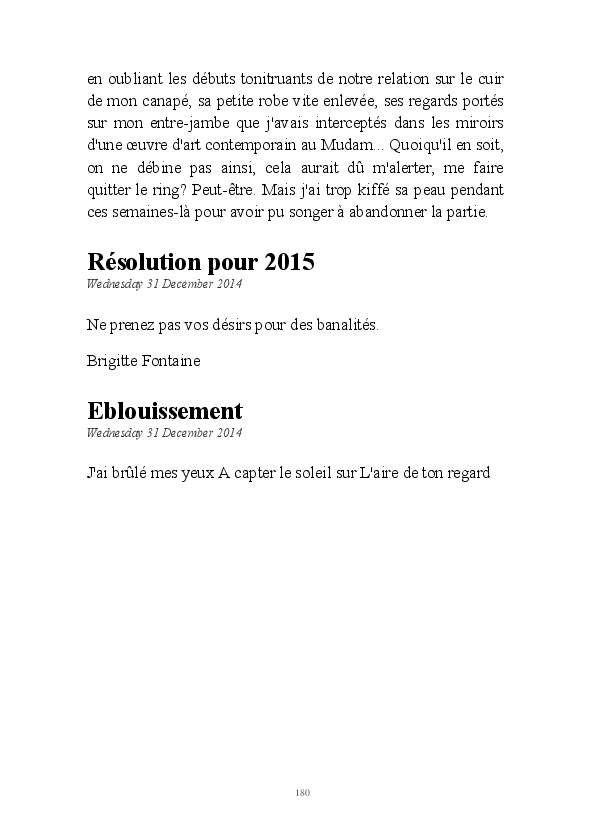 en oubliant les débuts tonitruants de notre relation sur le cuir de mon canapé, sa petite robe vite enlevée, ses regards portés sur mon entre-jambe que j'avais interceptés dans les miroirs d'une œuvre d'art contemporain au Mudam... Quoiqu'il en soit, on ne débine pas ainsi, cela aurait dû m'alerter, me faire quitter le ring? Peut-être. Mais j'ai trop kiffé sa peau pendant ces semaines-là pour avoir pu songer à abandonner la partie.

Résolution pour 2015

Wednesday 31 December 2014

Ne prenez pas vos désirs pour des banalités.

Brigitte Fontaine

Eblouissement

Wednesday 31 December 2014

J'ai brûlé mes yeux A capter le soleil sur L'aire de ton regard

180